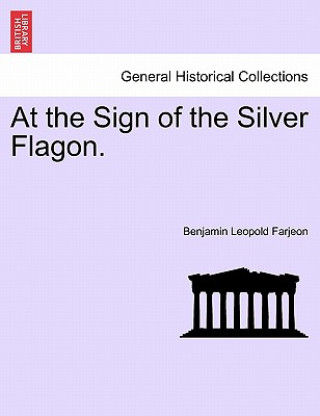 BRITISH LIBRARY

General Historical Collections

At the Sign of the Silver Flagon.

Benjamin Leopold Farjeon